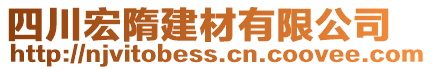 四川宏隋建材有限公司
http://njvitobess.cn.coovee.com